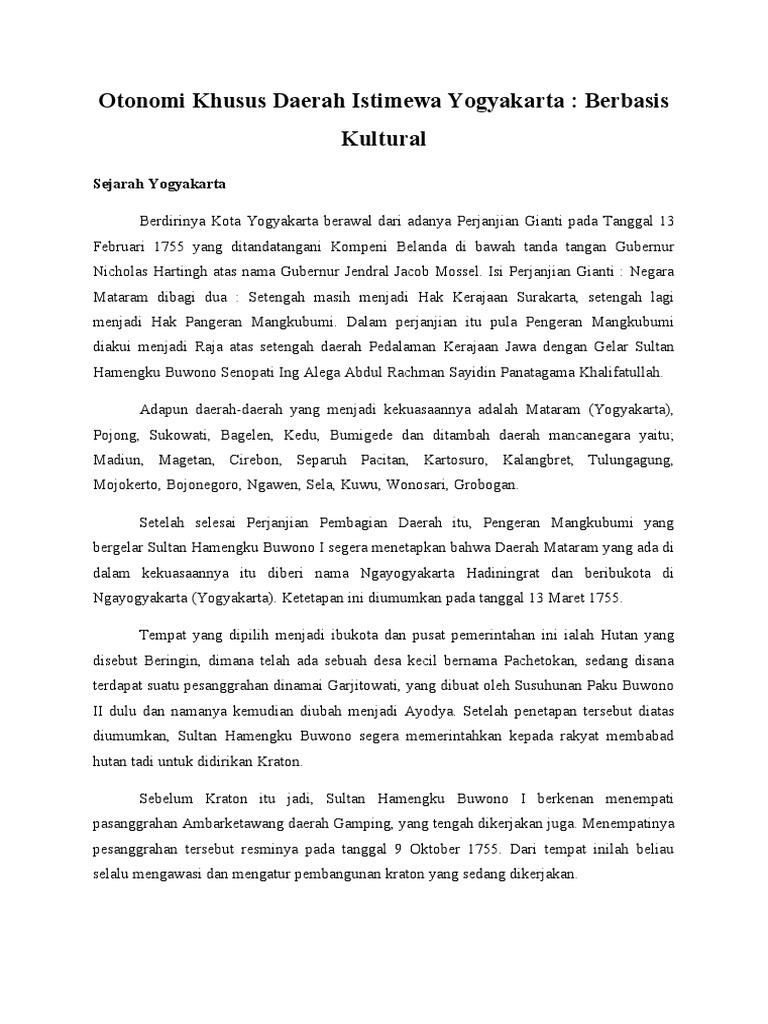 Otonomi Khusus Daerah Istimewa Yogyakarta : Berbasis Kultural

Sejarah Yogyakarta

Berdirinya Kota Yogyakarta berawal dari adanya Perjanjian Gianti pada Tanggal 13 Februari 1755 yang ditandatangani Kompeni Belanda di bawah tanda tangan Gubernur Nicholas Hartingh atas nama Gubernur Jendral Jacob Mossel. Isi Perjanjian Gianti : Negara Mataram dibagi dua : Setengah masih menjadi Hak Kerajaan Surakarta, setengah lagi menjadi Hak Pangeran Mangkubumi. Dalam perjanjian itu pula Pengeran Mangkubumi diakui menjadi Raja atas setengah daerah Pedalaman Kerajaan Jawa dengan Gelar Sultan Hamengku Buwono Senopati Ing Alega Abdul Rachman Sayidin Panatagama Khalifatullah.

Adapun daerah-daerah yang menjadi kekuasaannya adalah Mataram (Yogyakarta), Pojong, Sukowati, Bagelen, Kedu, Bumigede dan ditambah daerah mancanegara yaitu; Madiun, Magetan, Cirebon, Separuh Pacitan, Kartosuro, Kalangbret, Tulungagung, Mojokerto, Bojonegoro, Ngawen, Sela, Kuwu, Wonosari, Grobogan.

Setelah selesai Perjanjian Pembagian Daerah itu, Pengeran Mangkubumi yang bergelar Sultan Hamengku Buwono I segera menetapkan bahwa Daerah Mataram yang ada di dalam kekuasaannya itu diberi nama Ngayogyakarta Hadiningrat dan beribukota di Ngayogyakarta (Yogyakarta). Ketetapan ini diumumkan pada tanggal 13 Maret 1755.

Tempat yang dipilih menjadi ibukota dan pusat pemerintahan ini ialah Hutan yang disebut Beringin, dimana telah ada sebuah desa kecil bernama Pachetokan, sedang disana terdapat suatu pesanggrahan dinamai Garjitowati, yang dibuat oleh Susuhunan Paku Buwono II dulu dan namanya kemudian diubah menjadi Ayodya. Setelah penetapan tersebut diatas diumumkan, Sultan Hamengku Buwono segera memerintahkan kepada rakyat membabad hutan tadi untuk didirikan Kraton.

Sebelum Kraton itu jadi, Sultan Hamengku Buwono I berkenan menempati pasanggrahan Ambarketawang daerah Gamping, yang tengah dikerjakan juga. Menempatinya pesanggrahan tersebut resminya pada tanggal 9 Oktober 1755. Dari tempat inilah beliau selalu mengawasi dan mengatur pembangunan kraton yang sedang dikerjakan.